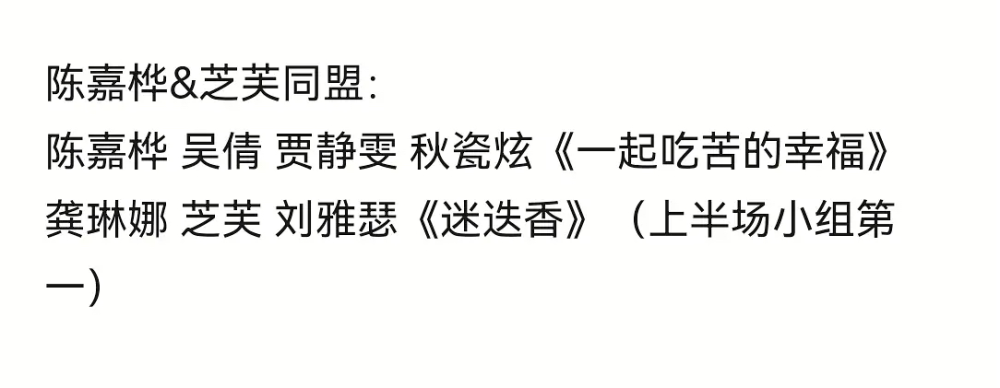 陈嘉桦&芝芙同盟:
陈嘉桦 吴倩 贾静雯 秋瓷炫《一起吃苦的幸福》
龚琳娜 芝芙 刘雅瑟《迷迭香》（上半场小组第一)